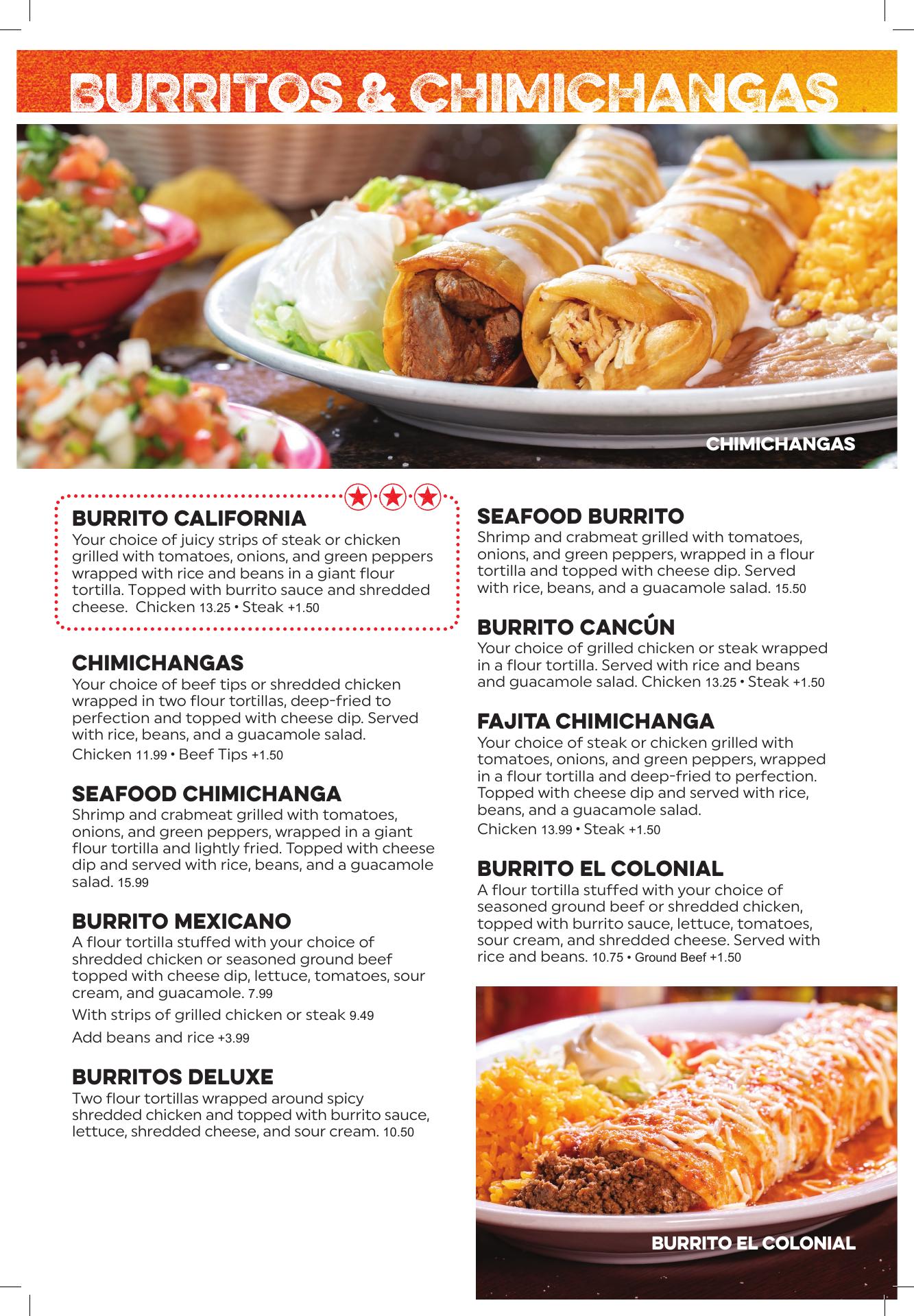 BURRITOS & CHIMICHANGAS

CHIMICHANGAS

BURRITO CALIFORNIA
Your choice of juicy strips of steak or chicken grilled with tomatoes, onions, and green peppers wrapped with rice and beans in a giant flour tortilla. Topped with burrito sauce and shredded cheese. Chicken 13.25 • Steak +1.50

CHIMICHANGAS
Your choice of beef tips or shredded chicken wrapped in two flour tortillas, deep-fried to perfection and topped with cheese dip. Served with rice, beans, and a guacamole salad.
Chicken 11.99 • Beef Tips +1.50

SEAFOOD CHIMICHANGA
Shrimp and crabmeat grilled with tomatoes, onions, and green peppers, wrapped in a giant flour tortilla and lightly fried. Topped with cheese dip and served with rice, beans, and a guacamole salad. 15.99

BURRITO MEXICANO
A flour tortilla stuffed with your choice of shredded chicken or seasoned ground beef topped with cheese dip, lettuce, tomatoes, sour cream, and guacamole. 7.99
With strips of grilled chicken or steak 9.49
Add beans and rice +3.99

BURRITOS DELUXE
Two flour tortillas wrapped around spicy shredded chicken and topped with burrito sauce, lettuce, shredded cheese, and sour cream. 10.50

SEAFOOD BURRITO
Shrimp and crabmeat grilled with tomatoes, onions, and green peppers, wrapped in a flour tortilla and topped with cheese dip. Served with rice, beans, and a guacamole salad. 15.50

BURRITO CANCÚN
Your choice of grilled chicken or steak wrapped in a flour tortilla. Served with rice and beans and guacamole salad. Chicken 13.25 • Steak +1.50

FAJITA CHIMICHANGA
Your choice of steak or chicken grilled with tomatoes, onions, and green peppers, wrapped in a flour tortilla and deep-fried to perfection. Topped with cheese dip and served with rice, beans, and a guacamole salad.
Chicken 13.99 • Steak +1.50

BURRITO EL COLONIAL
A flour tortilla stuffed with your choice of seasoned ground beef or shredded chicken, topped with burrito sauce, lettuce, tomatoes, sour cream, and shredded cheese. Served with rice and beans. 10.75 • Ground Beef +1.50

BURRITO EL COLONIAL